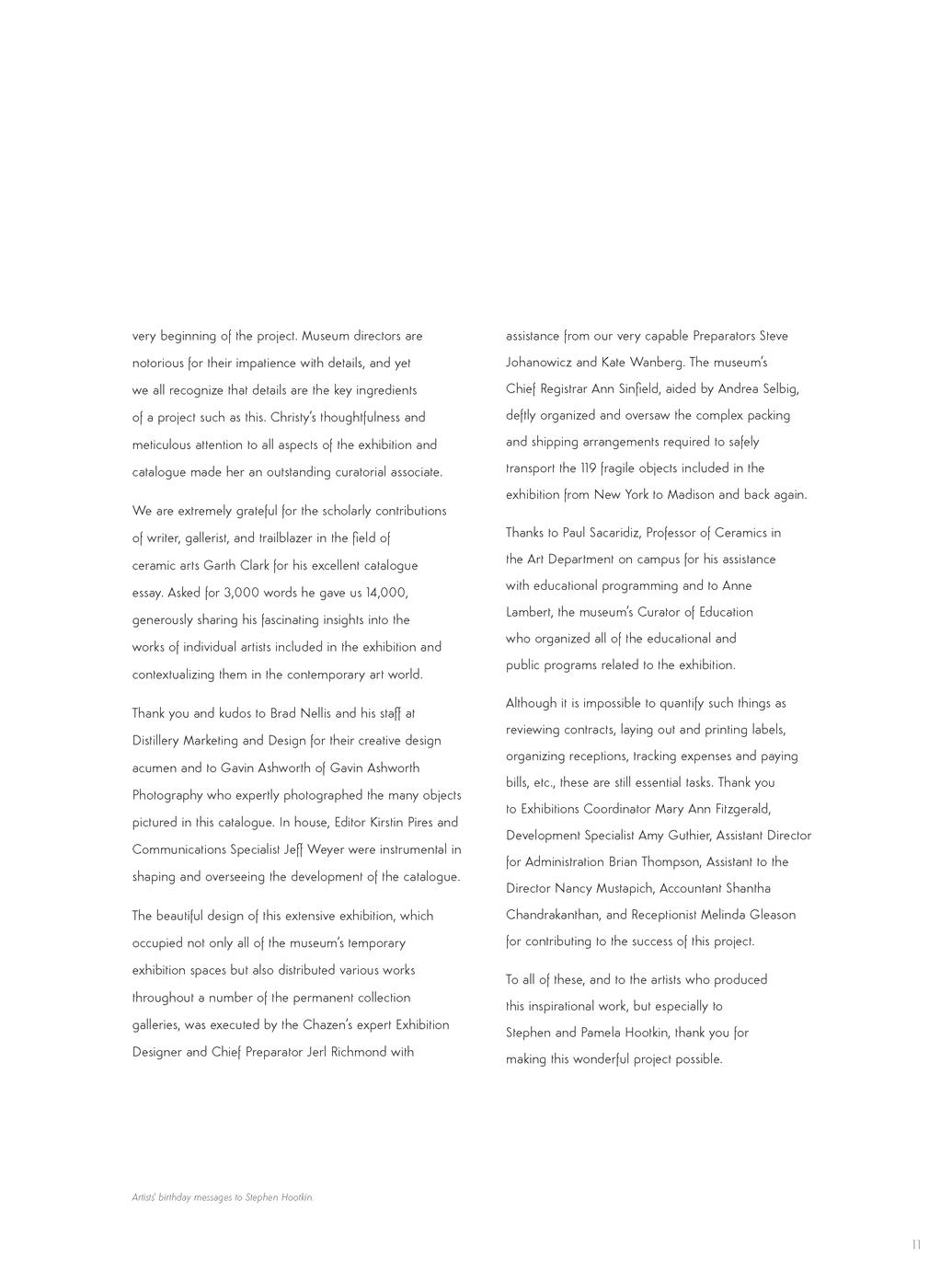 very beginning of the project. Museum directors are notorious for their impatience with details, and yet we all recognize that details are the key ingredients of a project such as this. Christy's thoughtfulness and meticulous attention to all aspects of the exhibition and catalogue made her an outstanding curatorial associate.

We are extremely grateful for the scholarly contributions of writer, gallerist, and trailblazer in the field of ceramic arts Garth Clark for his excellent catalogue essay. Asked for 3,000 words he gave us 14,000, generously sharing his fascinating insights into the works of individual artists included in the exhibition and contextualizing them in the contemporary art world.

Thank you and kudos to Brad Nellis and his staff at Distillery Marketing and Design for their creative design acumen and to Gavin Ashworth of Gavin Ashworth Photography who expertly photographed the many objects pictured in this catalogue. In house, Editor Kirstin Pires and Communications Specialist Jeff Weyer were instrumental in shaping and overseeing the development of the catalogue.

The beautiful design of this extensive exhibition, which occupied not only all of the museum's temporary exhibition spaces but also distributed various works throughout a number of the permanent collection galleries, was executed by the Chazen's expert Exhibition Designer and Chief Preparator Jerl Richmond with assistance from our very capable Preparators Steve Johanowicz and Kate Wanberg. The museum's Chief Registrar Ann Sinfield, aided by Andrea Selbig, deftly organized and oversaw the complex packing and shipping arrangements required to safely transport the 119 fragile objects included in the exhibition from New York to Madison and back again.

Thanks to Paul Sacaridiz, Professor of Ceramics in the Art Department on campus for his assistance with educational programming and to Anne Lambert, the museum's Curator of Education who organized all of the educational and public programs related to the exhibition.

Although it is impossible to quantify such things as reviewing contracts, laying out and printing labels, organizing receptions, tracking expenses and paying bills, etc., these are still essential tasks. Thank you to Exhibitions Coordinator Mary Ann Fitzgerald, Development Specialist Amy Guthier, Assistant Director for Administration Brian Thompson, Assistant to the Director Nancy Mustapich, Accountant Shantha Chandrakanthan, and Receptionist Melinda Gleason for contributing to the success of this project.

To all of these, and to the artists who produced this inspirational work, but especially to Stephen and Pamela Hootkin, thank you for making this wonderful project possible.

Artists' birthday messages to Stephen Hootkin.

11